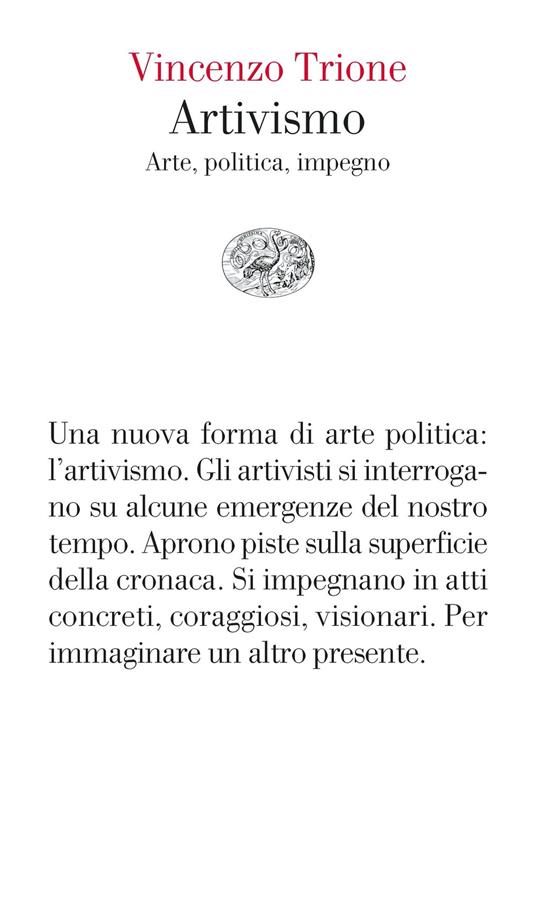 Vincenzo Trione
Artivismo
Arte, politica, impegno

Una nuova forma di arte politica: l'artivismo. Gli artivisti si interrogano su alcune emergenze del nostro tempo. Aprono piste sulla superficie della cronaca. Si impegnano in atti concreti, coraggiosi, visionari. Per immaginare un altro presente.